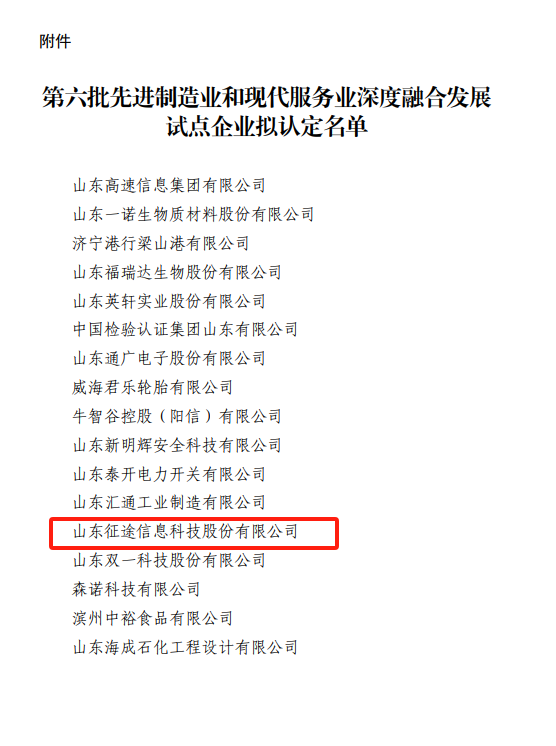 附件

第六批先进制造业和现代服务业深度融合发展试点企业拟认定名单

山东高速信息集团有限公司
山东一诺生物质材料股份有限公司
济宁港行梁山港有限公司
山东福瑞达生物股份有限公司
山东英轩实业股份有限公司
中国检验认证集团山东有限公司
山东通广电子股份有限公司
威海君乐轮胎有限公司
牛智谷控股（阳信）有限公司
山东新明辉安全科技有限公司
山东泰开电力开关有限公司
山东汇通工业制造有限公司
山东征途信息科技股份有限公司
山东双一科技股份有限公司
森诺科技有限公司
滨州中裕食品有限公司
山东海成石化工程设计有限公司